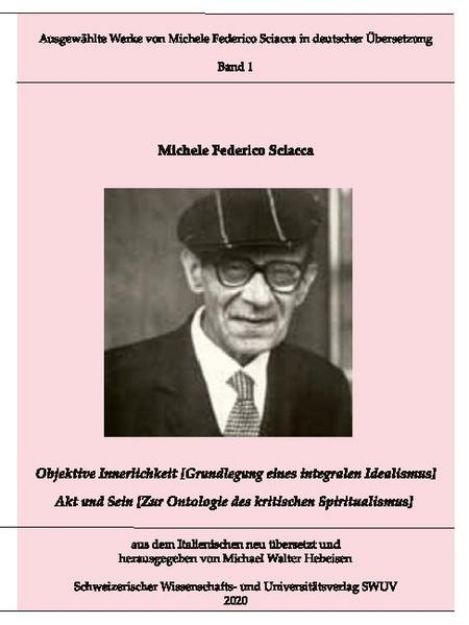 Ausgewählte Werke von Michele Federico Sciacca in deutscher Übersetzung

Band 1

Michele Federico Sciacca

Objektive Innerlichkeit [Grundlegung eines integralen Idealismus]

Akt und Sein [Zur Ontologie des kritischen Spiritualismus]

aus dem Italienischen neu übersetzt und herausgegeben von Michael Walter Hebeisen

Schweizerischer Wissenschafts- und Universitätsverlag SWUV
2020